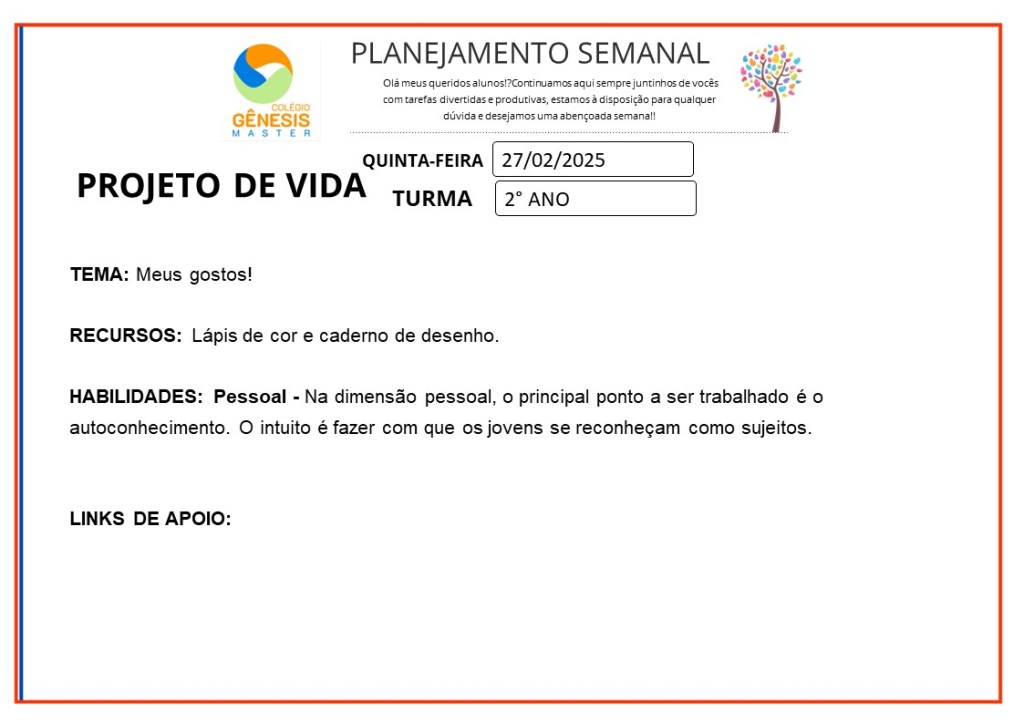 COLÉGIO
GÊNESIS
MASTER

PLANEJAMENTO SEMANAL

Olá meus queridos alunos!?Continuamos aqui sempre juntinhos de vocês com tarefas divertidas e produtivas, estamos à disposição para qualquer dúvida e desejamos uma abençoada semana!!

PROJETO DE VIDA

QUINTA-FEIRA 27/02/2025
TURMA 2° ANO

TEMA: Meus gostos!

RECURSOS: Lápis de cor e caderno de desenho.

HABILIDADES: Pessoal - Na dimensão pessoal, o principal ponto a ser trabalhado é o autoconhecimento. O intuito é fazer com que os jovens se reconheçam como sujeitos.

LINKS DE APOIO: